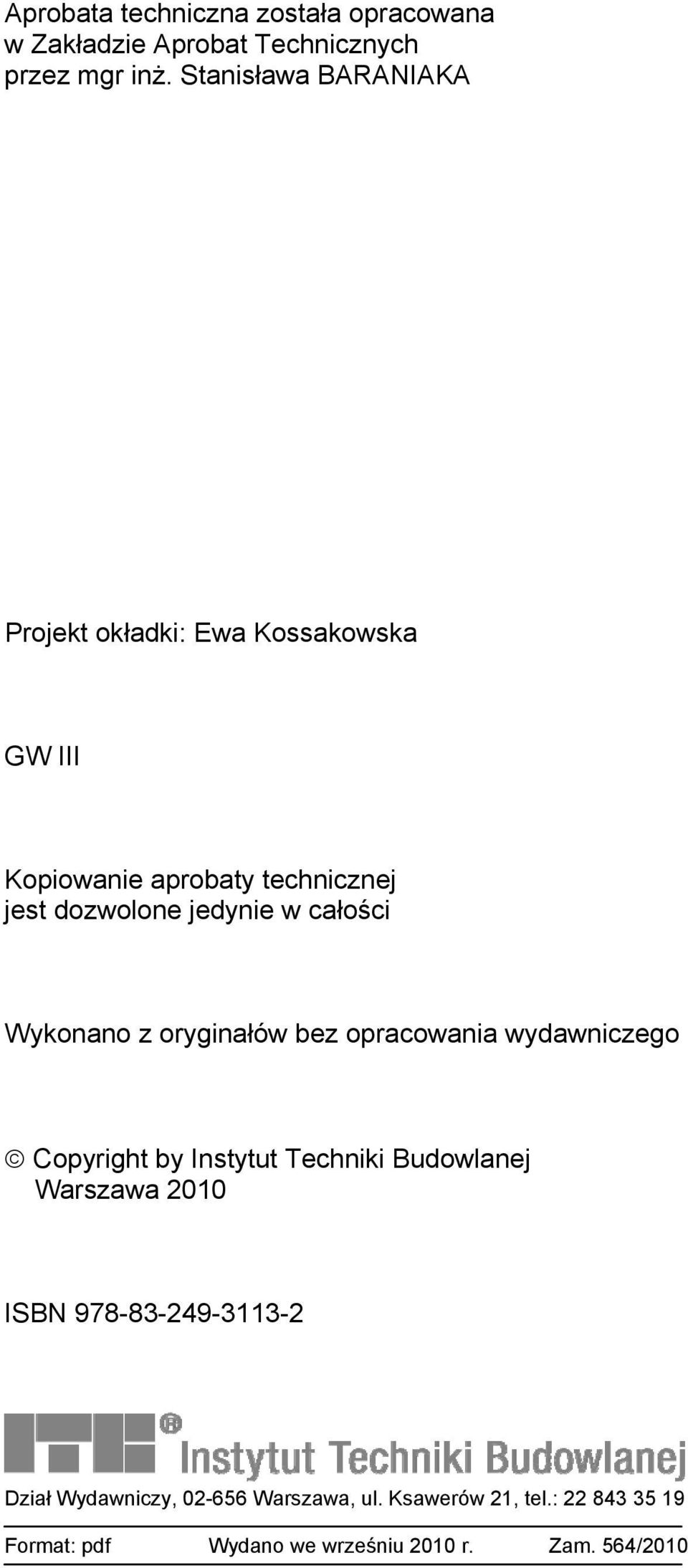 Aprobata techniczna została opracowana w Zakładzie Aprobat Technicznych przez mgr inż. Stanisława BARANIAKA

Projekt okładki: Ewa Kossakowska

GW III

Kopiowanie aprobaty technicznej jest dozwolone jedynie w całości

Wykonano z oryginałów bez opracowania wydawniczego

© Copyright by Instytut Techniki Budowlanej Warszawa 2010

ISBN 978-83-249-3113-2

ITB® Instytut Techniki Budowlanej

Dział Wydawniczy, 02-656 Warszawa, ul. Ksawerów 21, tel.: 22 843 35 19

Format: pdf Wydano we wrześniu 2010 r. Zam. 564/2010